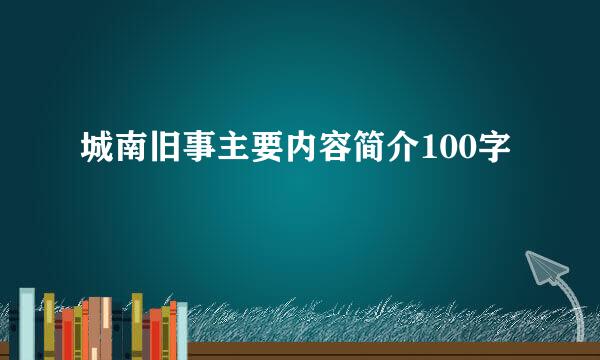 城南旧事主要内容简介100字